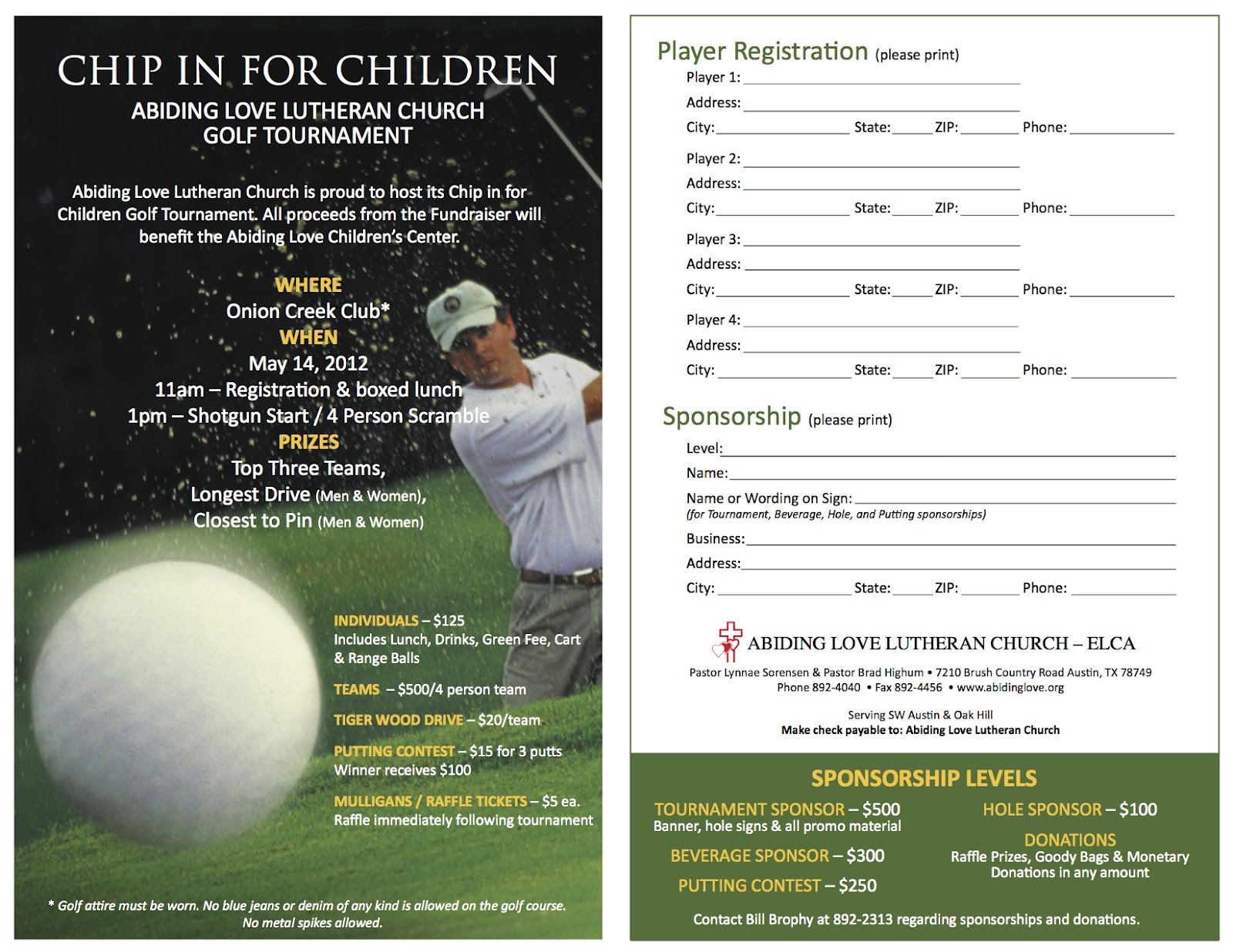 CHIP IN FOR CHILDREN

ABIDING LOVE LUTHERAN CHURCH
GOLF TOURNAMENT

Abiding Love Lutheran Church is proud to host its Chip in for Children Golf Tournament. All proceeds from the Fundraiser will benefit the Abiding Love Children's Center.

WHERE
Onion Creek Club*
WHEN
May 14, 2012
11am – Registration & boxed lunch
1pm – Shotgun Start / 4 Person Scramble
PRIZES
Top Three Teams,
Longest Drive (Men & Women),
Closest to Pin (Men & Women)

INDIVIDUALS – $125
Includes Lunch, Drinks, Green Fee, Cart & Range Balls

TEAMS – $500/4 person team

TIGER WOOD DRIVE – $20/team

PUTTING CONTEST – $15 for 3 putts
Winner receives $100

MULLIGANS / RAFFLE TICKETS – $5 ea.
Raffle immediately following tournament

* Golf attire must be worn. No blue jeans or denim of any kind is allowed on the golf course. No metal spikes allowed.

Player Registration (please print)
Player 1:
Address:
City: State: ZIP: Phone:
Player 2:
Address:
City: State: ZIP: Phone:
Player 3:
Address:
City: State: ZIP: Phone:
Player 4:
Address:
City: State: ZIP: Phone:

Sponsorship (please print)
Level:
Name:
Name or Wording on Sign:
(for Tournament, Beverage, Hole, and Putting sponsorships)
Business:
Address:
City: State: ZIP: Phone:

ABIDING LOVE LUTHERAN CHURCH – ELCA
Pastor Lynnae Sorensen & Pastor Brad Highum • 7210 Brush Country Road Austin, TX 78749
Phone 892-4040 • Fax 892-4456 • www.abidinglove.org

Serving SW Austin & Oak Hill
Make check payable to: Abiding Love Lutheran Church

SPONSORSHIP LEVELS
TOURNAMENT SPONSOR – $500
Banner, hole signs & all promo material

BEVERAGE SPONSOR – $300

PUTTING CONTEST – $250

HOLE SPONSOR – $100

DONATIONS
Raffle Prizes, Goody Bags & Monetary Donations in any amount

Contact Bill Brophy at 892-2313 regarding sponsorships and donations.